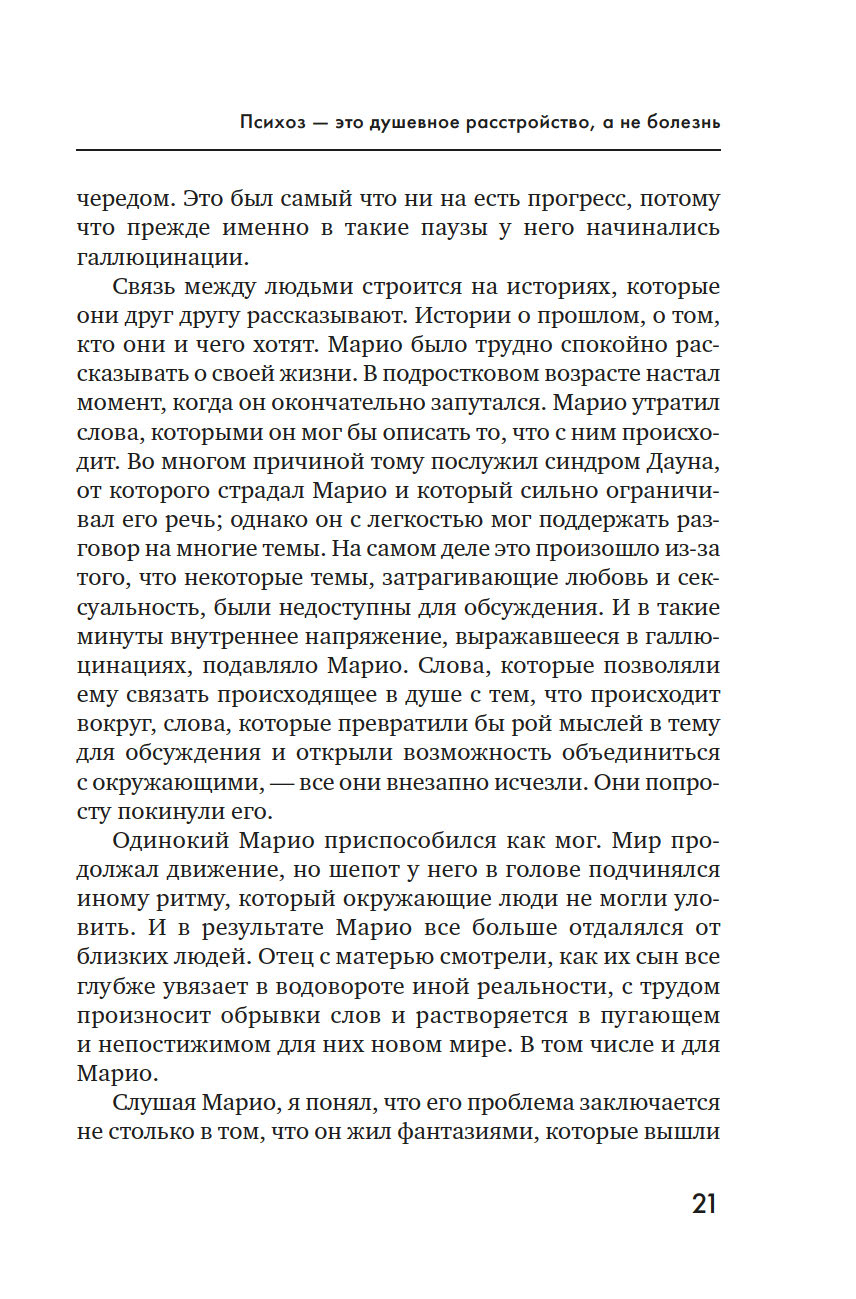 Психоз — это душевное расстройство, а не болезнь

чередом. Это был самый что ни на есть прогресс, потому что прежде именно в такие паузы у него начинались галлюцинации.

Связь между людьми строится на историях, которые они друг другу рассказывают. Истории о прошлом, о том, кто они и чего хотят. Марио было трудно спокойно рассказывать о своей жизни. В подростковом возрасте настал момент, когда он окончательно запутался. Марио утратил слова, которыми он мог бы описать то, что с ним происходит. Во многом причиной тому послужил синдром Дауна, от которого страдал Марио и который сильно ограничивал его речь; однако он с легкостью мог поддержать разговор на многие темы. На самом деле это произошло из-за того, что некоторые темы, затрагивающие любовь и сексуальность, были недоступны для обсуждения. И в такие минуты внутреннее напряжение, выражавшееся в галлюцинациях, подавляло Марио. Слова, которые позволяли ему связать происходящее в душе с тем, что происходит вокруг, слова, которые превратили бы рой мыслей в тему для обсуждения и открыли возможность объединиться с окружающими, — все они внезапно исчезли. Они попросту покинули его.

Одинокий Марио приспособился как мог. Мир продолжал движение, но шепот у него в голове подчинялся иному ритму, который окружающие люди не могли уловить. И в результате Марио все больше отдалялся от близких людей. Отец с матерью смотрели, как их сын все глубже увязает в водовороте иной реальности, с трудом произносит обрывки слов и растворяется в пугающем и непостижимом для них новом мире. В том числе и для Марио.

Слушая Марио, я понял, что его проблема заключается не столько в том, что он жил фантазиями, которые вышли

21